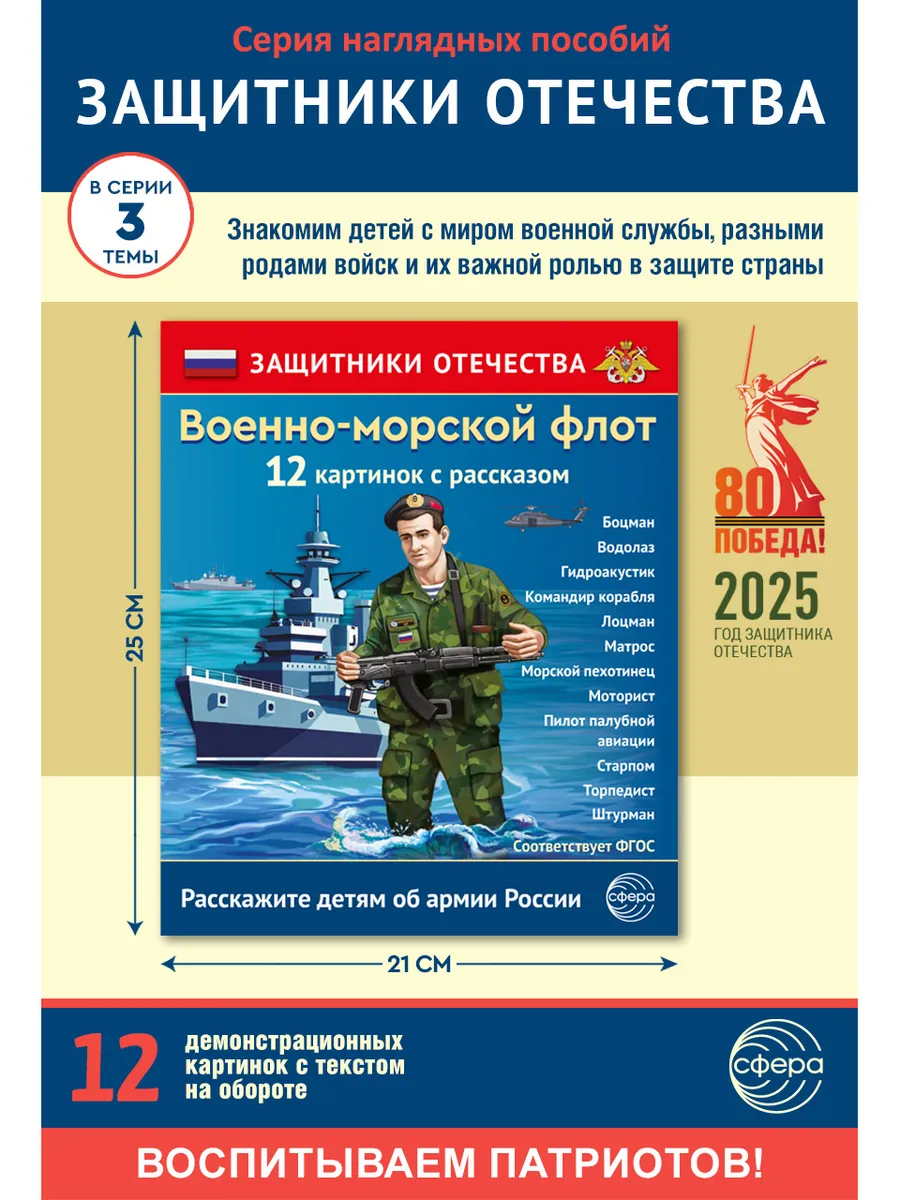 Серия наглядных пособий
ЗАЩИТНИКИ ОТЕЧЕСТВА

В СЕРИИ
3
ТЕМЫ

Знакомим детей с миром военной службы, разными родами войск и их важной ролью в защите страны

25 СМ

ЗАЩИТНИКИ ОТЕЧЕСТВА

Военно-морской флот
12 картинок с рассказом

Боцман
Водолаз
Гидроакустик
Командир корабля
Лоцман
Матрос
Морской пехотинец
Моторист
Пилот палубной авиации
Старпом
Торпедист
Штурман

Соответствует ФГОС

Расскажите детям об армии России

сфера

21 СМ

80
ПОБЕДА!
2025
ГОД ЗАЩИТНИКА ОТЕЧЕСТВА

12 демонстрационных картинок с текстом на обороте

сфера

ВОСПИТЫВАЕМ ПАТРИОТОВ!